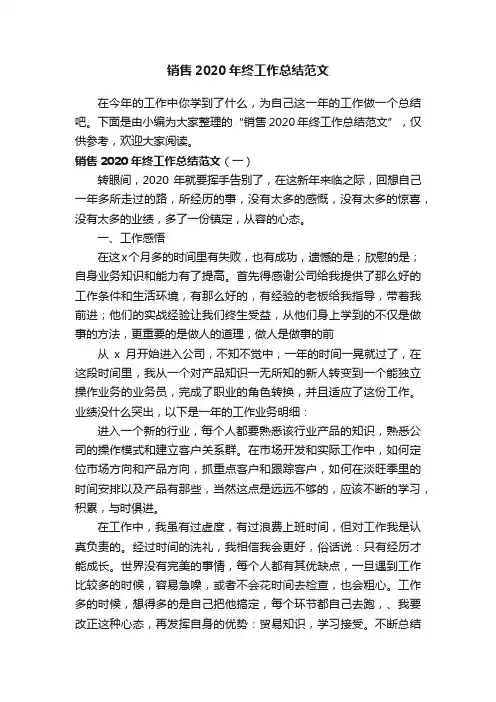 销售 2020 年终工作总结范文

在今年的工作中你学到了什么，为自己这一年的工作做一个总结吧。下面是由小编为大家整理的“销售 2020 年终工作总结范文”，仅供参考，欢迎大家阅读。

销售 2020 年终工作总结范文（一）

转眼间，2020 年就要挥手告别了，在这新年来临之际，回想自己一年多所走过的路，所经历的事，没有太多的感慨，没有太多的惊喜，没有太多的业绩，多了一份镇定，从容的心态。

一、工作感悟

在这x个月多的时间里有失败，也有成功，遗憾的是；欣慰的是；自身业务知识和能力有了提高。首先得感谢公司给我提供了那么好的工作条件和生活环境，有那么好的，有经验的老板给我指导，带着我前进；他们的实战经验让我们终生受益，从他们身上学到的不仅是做事的方法，更重要的是做人的道理，做人是做事的前

从 x 月开始进入公司，不知不觉中，一年的时间一晃就过了，在这段时间里，我从一个对产品知识一无所知的新人转变到一个能独立操作业务的业务员，完成了职业的角色转换，并且适应了这份工作。业绩没什么突出，以下是一年的工作业务明细：

进入一个新的行业，每个人都要熟悉该行业产品的知识，熟悉公司的操作模式和建立客户关系群。在市场开发和实际工作中，如何定位市场方向和产品方向，抓重点客户和跟踪客户，如何在淡旺季里的时间安排以及产品有那些，当然这点是远远不够的，应该不断的学习，积累，与时俱进。

在工作中，我虽有过虚度，有过浪费上班时间，但对工作我是认真负责的。经过时间的洗礼，我相信我会更好，俗话说：只有经历才能成长。世界没有完美的事情，每个人都有其优缺点，一旦遇到工作比较多的时候，容易急躁，或者不会花时间去检查，也会粗心。工作多的时候，想得多的是自己把他搞定，每个环节都自己去跑，、我要改正这种心态，再发挥自身的优势：贸易知识，学习接受。不断总结